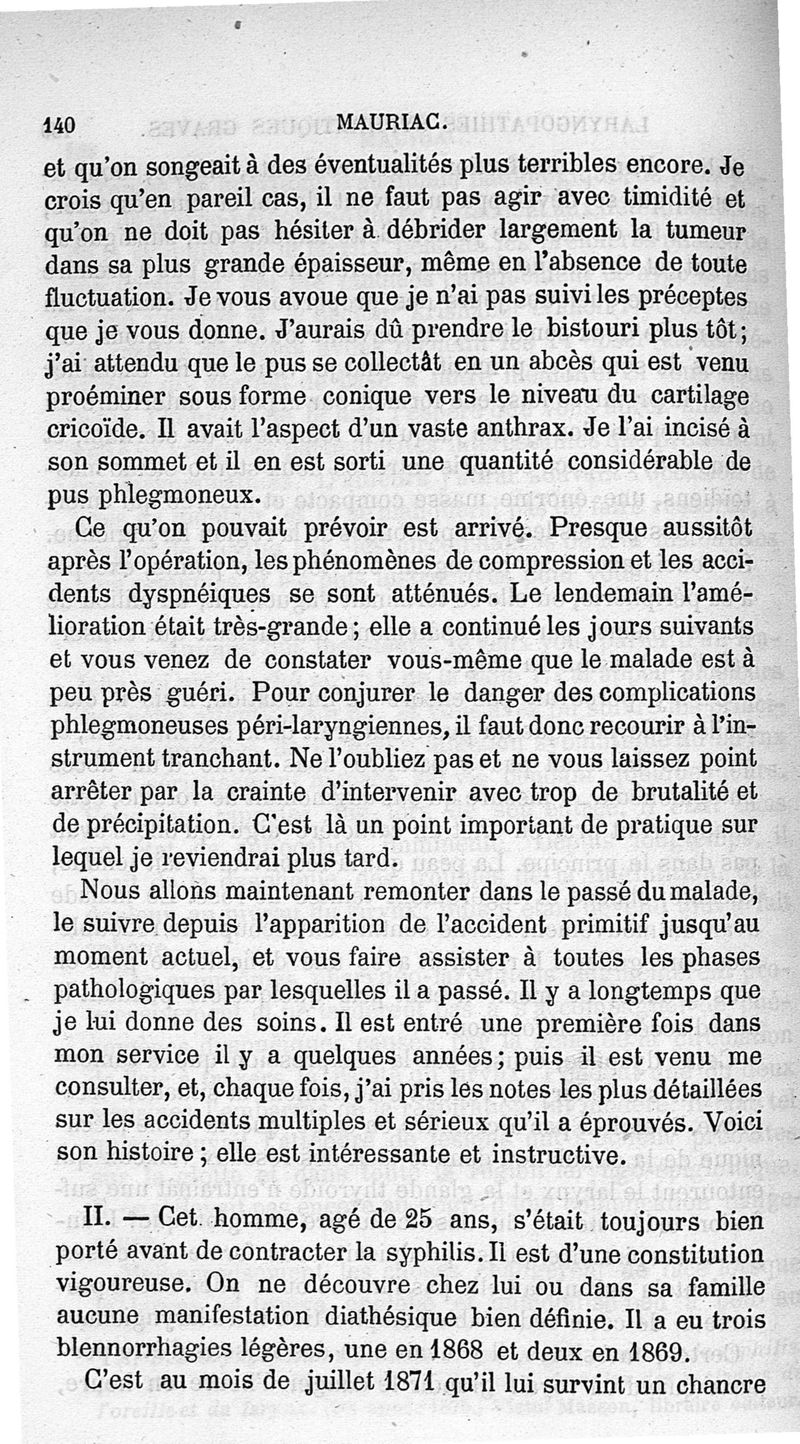 140 MAURIAC.

et qu'on songeait à des éventualités plus terribles encore. Je crois qu'en pareil cas, il ne faut pas agir avec timidité et qu'on ne doit pas hésiter à débrider largement la tumeur dans sa plus grande épaisseur, même en l'absence de toute fluctuation. Je vous avoue que je n'ai pas suivi les préceptes que je vous donne. J'aurais dû prendre le bistouri plus tôt; j'ai attendu que le pus se collectât en un abcès qui est venu proéminer sous forme conique vers le niveau du cartilage cricoïde. Il avait l'aspect d'un vaste anthrax. Je l'ai incisé à son sommet et il en est sorti une quantité considérable de pus phlegmoneux.

Ce qu'on pouvait prévoir est arrivé. Presque aussitôt après l'opération, les phénomènes de compression et les accidents dyspnéiques se sont atténués. Le lendemain l'amélioration était très-grande; elle a continué les jours suivants et vous venez de constater vous-même que le malade est à peu près guéri. Pour conjurer le danger des complications phlegmoneuses péri-laryngiennes, il faut donc recourir à l'instrument tranchant. Ne l'oubliez pas et ne vous laissez point arrêter par la crainte d'intervenir avec trop de brutalité et de précipitation. C'est là un point important de pratique sur lequel je reviendrai plus tard.

Nous allons maintenant remonter dans le passé du malade, le suivre depuis l'apparition de l'accident primitif jusqu'au moment actuel, et vous faire assister à toutes les phases pathologiques par lesquelles il a passé. Il y a longtemps que je lui donne des soins. Il est entré une première fois dans mon service il y a quelques années; puis il est venu me consulter, et, chaque fois, j'ai pris les notes les plus détaillées sur les accidents multiples et sérieux qu'il a éprouvés. Voici son histoire; elle est intéressante et instructive.

II. — Cet homme, agé de 25 ans, s'était toujours bien porté avant de contracter la syphilis. Il est d'une constitution vigoureuse. On ne découvre chez lui ou dans sa famille aucune manifestation diathésique bien définie. Il a eu trois blennorrhagies légères, une en 1868 et deux en 1869.

C'est au mois de juillet 1871 qu'il lui survint un chancre